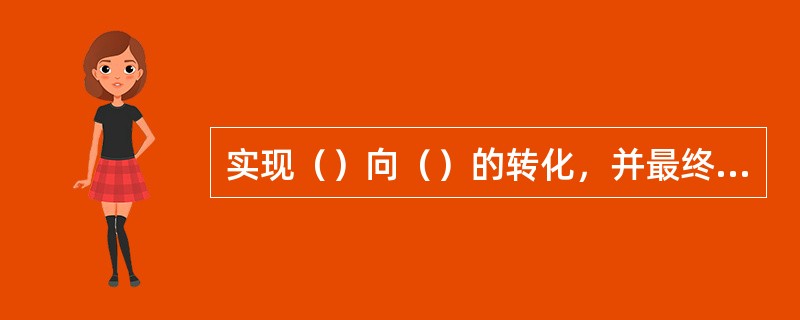 实现（）向（）的转化，并最终...